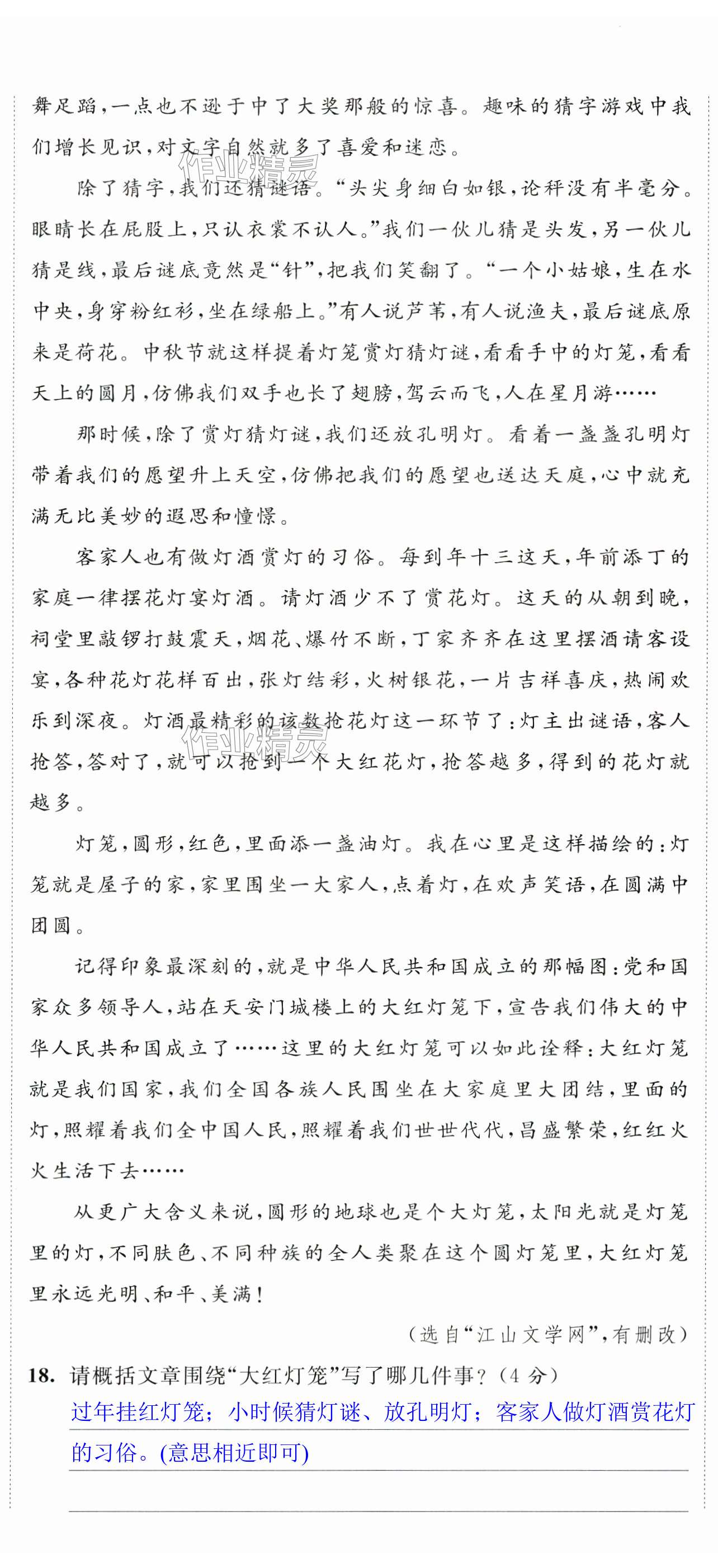 舞足蹈，一点也不逊于中了大奖那般的惊喜。趣味的猜字游戏中我们增长见识，对文字自然就多了喜爱和迷恋。

除了猜字，我们还猜谜语。“头尖身细白如银，论秤没有半毫分。眼睛长在屁股上，只认衣裳不认人。”我们一伙儿猜是头发，另一伙儿猜是线，最后谜底竟然是“针”，把我们笑翻了。“一个小姑娘，生在水中央，身穿粉红衫，坐在绿船上。”有人说芦苇，有人说渔夫，最后谜底原来是荷花。中秋节就这样提着灯笼赏灯猜灯谜，看看手中的灯笼，看看天上的圆月，仿佛我们双手也长了翅膀，驾云而飞，人在星月游……

那时候，除了赏灯猜灯谜，我们还放孔明灯。看着一盏盏孔明灯带着我们的愿望升上天空，仿佛把我们的愿望也送达天庭，心中就充满无比美妙的遐思和憧憬。

客家人也有做灯酒赏灯的习俗。每到年十三这天，年前添丁的家庭一律摆花灯宴灯酒。请灯酒少不了赏花灯。这天的从朝到晚，祠堂里敲锣打鼓震天，烟花、爆竹不断，丁家齐齐在这里摆酒请客设宴，各种花灯花样百出，张灯结彩，火树银花，一片吉祥喜庆，热闹欢乐到深夜。灯酒最精彩的该数抢花灯这一环节了：灯主出谜语，客人抢答，答对了，就可以抢到一个大红花灯，抢答越多，得到的花灯就越多。

灯笼，圆形，红色，里面添一盏油灯。我在心里是这样描绘的：灯笼就是屋子的家，家里围坐一大家人，点着灯，在欢声笑语，在圆满中团圆。

记得印象最深刻的，就是中华人民共和国成立的那幅图：党和国家众多领导人，站在天安门城楼上的大红灯笼下，宣告我们伟大的中华人民共和国成立了……这里的大红灯笼可以如此诠释：大红灯笼就是我们国家，我们全国各族人民围坐在大家庭里大团结，里面的灯，照耀着我们全中国人民，照耀着我们世世代代，昌盛繁荣，红红火火生活下去……

从更广大含义来说，圆形的地球也是个大灯笼，太阳光就是灯笼里的灯，不同肤色、不同种族的全人类聚在这个圆灯笼里，大红灯笼里永远光明、和平、美满！

（选自“江山文学网”，有删改）

18. 请概括文章围绕“大红灯笼”写了哪几件事？（4 分）
过年挂红灯笼；小时候猜灯谜、放孔明灯；客家人做灯酒赏花灯的习俗。(意思相近即可)